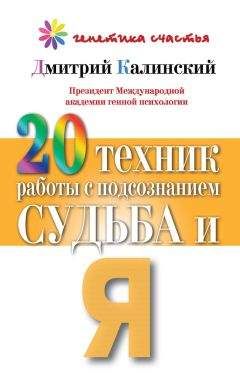 генетика счастья

Дмитрий Калинский

Президент Международной академии генной психологии

20 техник работы с подсознанием

СУДЬБА И

Я